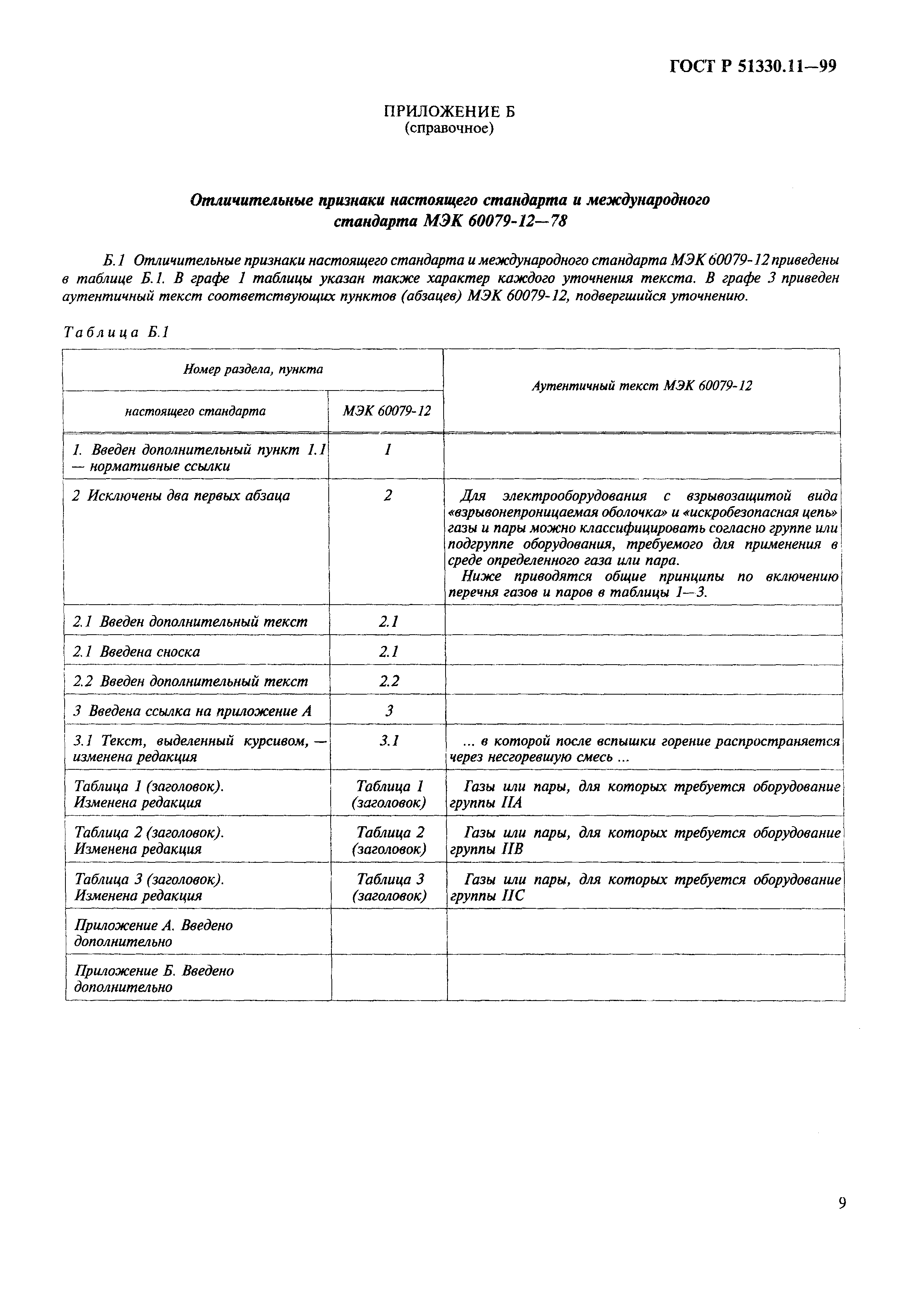 ГОСТ Р 51330.11—99

ПРИЛОЖЕНИЕ Б
(справочное)

Отличительные признаки настоящего стандарта и международного стандарта МЭК 60079-12—78

Б.1 Отличительные признаки настоящего стандарта и международного стандарта МЭК 60079-12 приведены в таблице Б.1. В графе 1 таблицы указан также характер каждого уточнения текста. В графе 3 приведен аутентичный текст соответствующих пунктов (абзацев) МЭК 60079-12, подвергшийся уточнению.

Таблица Б.1

| Номер раздела, пункта настоящего стандарта | Номер раздела, пункта МЭК 60079-12 | Аутентичный текст МЭК 60079-12 |
|---|---|---|
| 1. Введен дополнительный пункт 1.1 — нормативные ссылки | 1 | |
| 2 Исключены два первых абзаца | 2 | Для электрооборудования с взрывозащитой вида «взрывонепроницаемая оболочка» и «искробезопасная цепь» газы и пары можно классифицировать согласно группе или подгруппе оборудования, требуемого для применения в среде определенного газа или пара. Ниже приводятся общие принципы по включению перечня газов и паров в таблицы 1—3. |
| 2.1 Введен дополнительный текст | 2.1 | |
| 2.1 Введена сноска | 2.1 | |
| 2.2 Введен дополнительный текст | 2.2 | |
| 3 Введена ссылка на приложение А | 3 | |
| 3.1 Текст, выделенный курсивом, — изменена редакция | 3.1 | ... в которой после вспышки горение распространяется через несгоревшую смесь ... |
| Таблица 1 (заголовок). Изменена редакция | Таблица 1 (заголовок) | Газы или пары, для которых требуется оборудование группы IIA |
| Таблица 2 (заголовок). Изменена редакция | Таблица 2 (заголовок) | Газы или пары, для которых требуется оборудование группы IIB |
| Таблица 3 (заголовок). Изменена редакция | Таблица 3 (заголовок) | Газы или пары, для которых требуется оборудование группы IIC |
| Приложение А. Введено дополнительно | | |
| Приложение Б. Введено дополнительно | | |

9